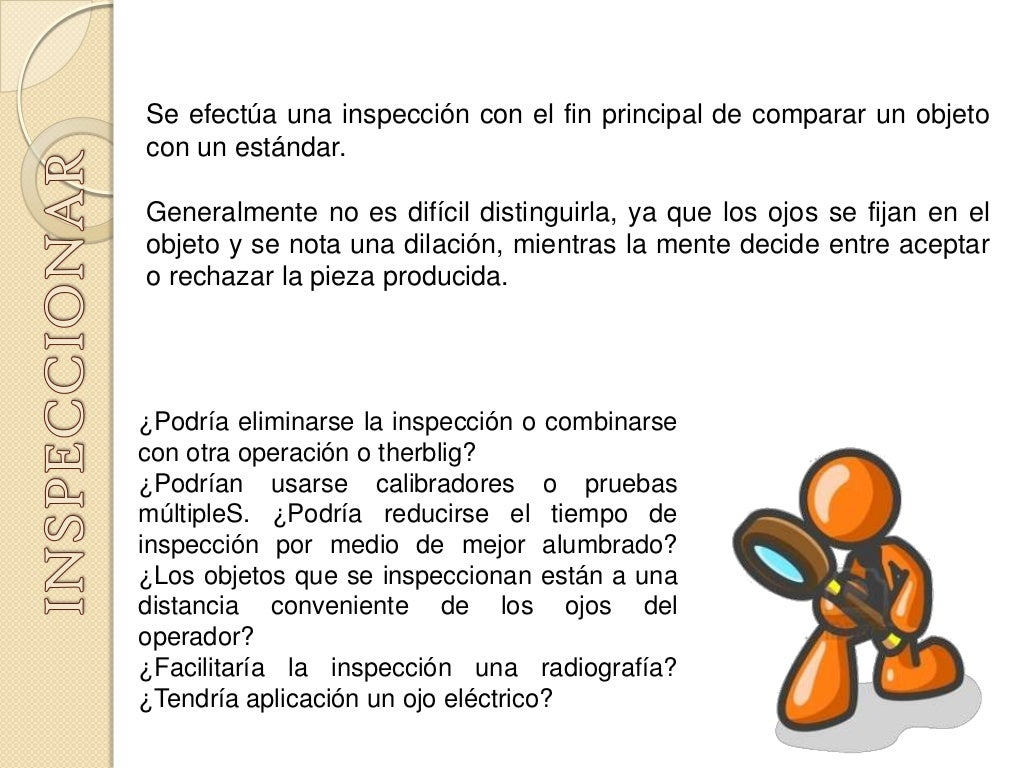 INSPECCIONAR

Se efectúa una inspección con el fin principal de comparar un objeto con un estándar.

Generalmente no es difícil distinguirla, ya que los ojos se fijan en el objeto y se nota una dilación, mientras la mente decide entre aceptar o rechazar la pieza producida.

¿Podría eliminarse la inspección o combinarse con otra operación o therblig?
¿Podrían usarse calibradores o pruebas múltipleS. ¿Podría reducirse el tiempo de inspección por medio de mejor alumbrado? ¿Los objetos que se inspeccionan están a una distancia conveniente de los ojos del operador?
¿Facilitaría la inspección una radiografía? ¿Tendría aplicación un ojo eléctrico?